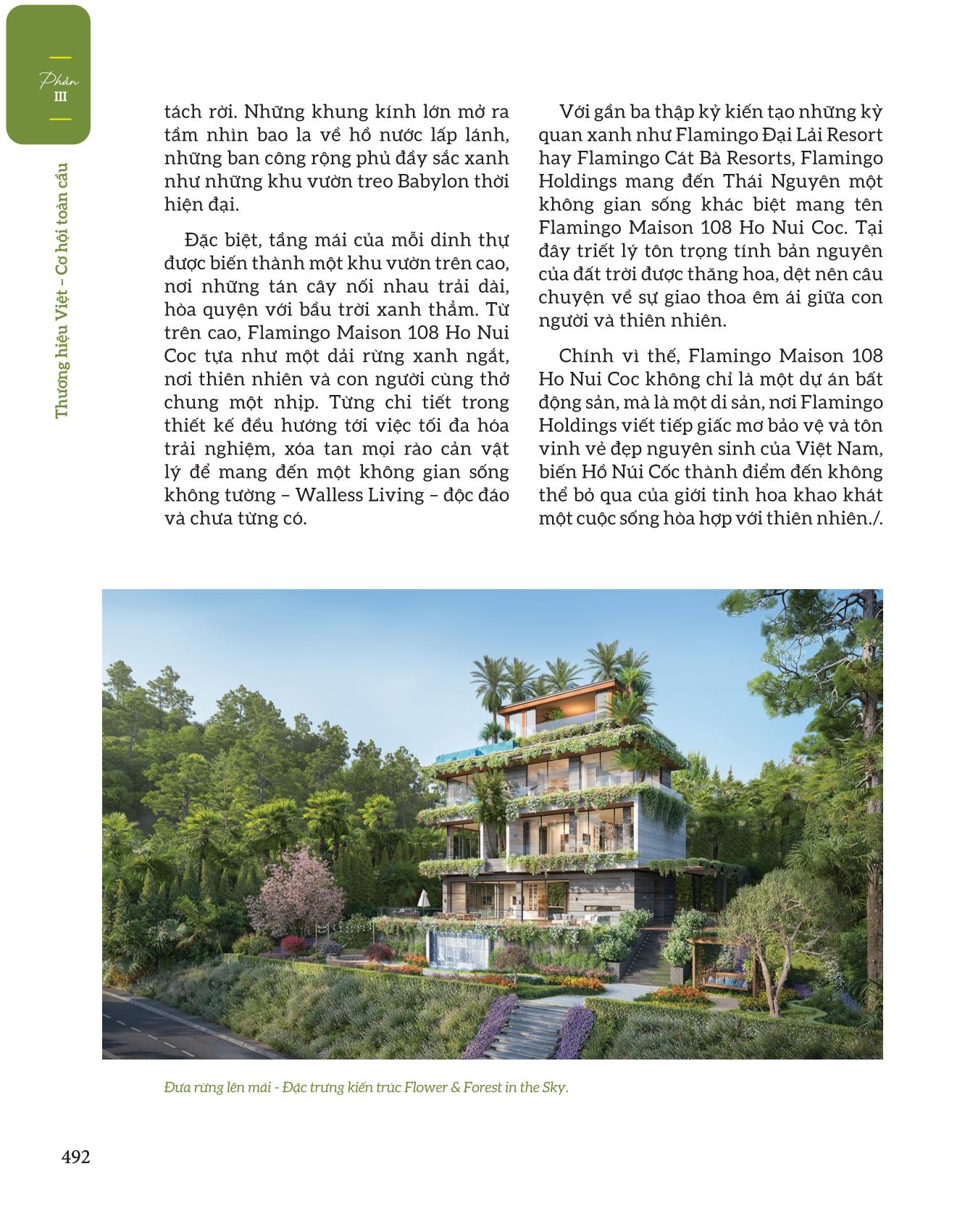 Phần
III

Thương hiệu Việt – Cơ hội toàn cầu

tách rời. Những khung kính lớn mở ra tầm nhìn bao la về hồ nước lấp lánh, những ban công rộng phủ đầy sắc xanh như những khu vườn treo Babylon thời hiện đại.

Đặc biệt, tầng mái của mỗi dinh thự được biến thành một khu vườn trên cao, nơi những tán cây nối nhau trải dài, hòa quyện với bầu trời xanh thẳm. Từ trên cao, Flamingo Maison 108 Ho Nui Coc tựa như một dải rừng xanh ngắt, nơi thiên nhiên và con người cùng thở chung một nhịp. Từng chi tiết trong thiết kế đều hướng tới việc tối đa hóa trải nghiệm, xóa tan mọi rào cản vật lý để mang đến một không gian sống không tường – Walless Living – độc đáo và chưa từng có.

Với gần ba thập kỷ kiến tạo những kỳ quan xanh như Flamingo Đại Lải Resort hay Flamingo Cát Bà Resorts, Flamingo Holdings mang đến Thái Nguyên một không gian sống khác biệt mang tên Flamingo Maison 108 Ho Nui Coc. Tại đây triết lý tôn trọng tính bản nguyên của đất trời được thăng hoa, dệt nên câu chuyện về sự giao thoa êm ái giữa con người và thiên nhiên.

Chính vì thế, Flamingo Maison 108 Ho Nui Coc không chỉ là một dự án bất động sản, mà là một di sản, nơi Flamingo Holdings viết tiếp giấc mơ bảo vệ và tôn vinh vẻ đẹp nguyên sinh của Việt Nam, biến Hồ Núi Cốc thành điểm đến không thể bỏ qua của giới tinh hoa khao khát một cuộc sống hòa hợp với thiên nhiên./.

Đưa rừng lên mái - Đặc trưng kiến trúc Flower & Forest in the Sky.

492